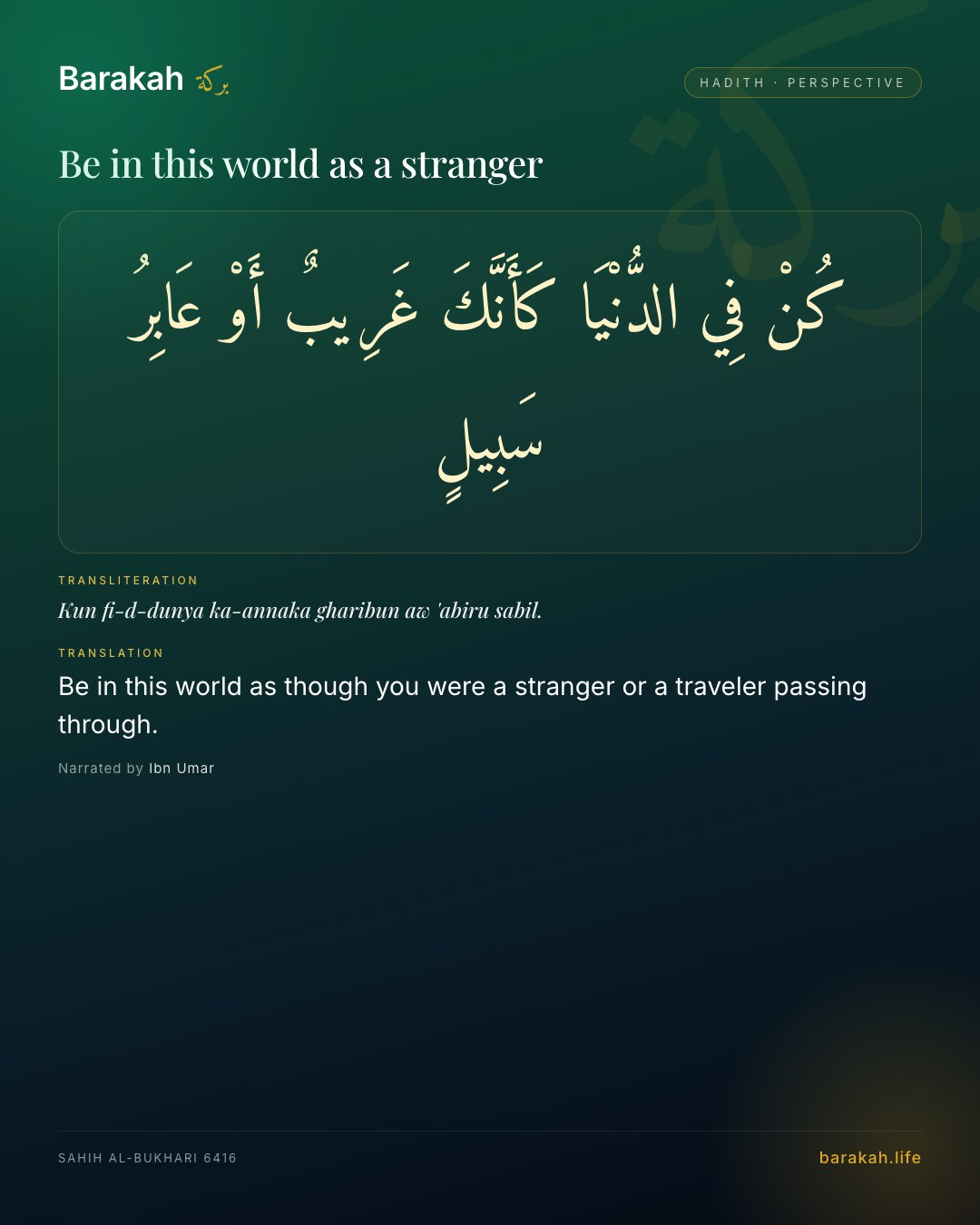 Barakah بركة

HADITH · PERSPECTIVE

Be in this world as a stranger

كُنْ فِي الدُّنْيَا كَأَنَّكَ غَرِيبٌ أَوْ عَابِرُ سَبِيلٍ

TRANSLITERATION

Kun fi-d-dunya ka-annaka gharibun aw 'abiru sabil.

TRANSLATION

Be in this world as though you were a stranger or a traveler passing through.

Narrated by Ibn Umar

SAHIH AL-BUKHARI 6416

barakah.life